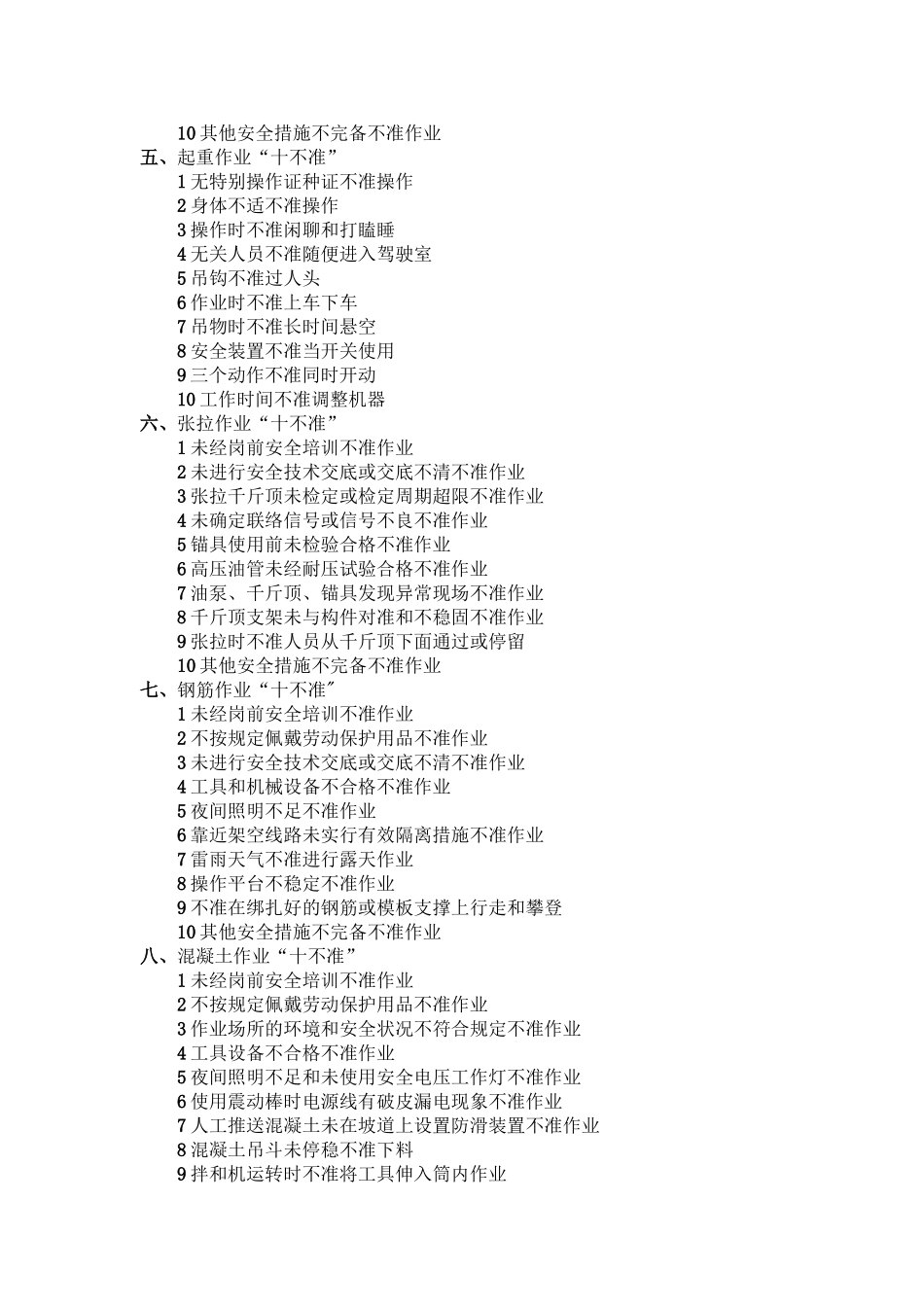 10 其他安全措施不完备不准作业
五、起重作业“十不准”
1 无特别操作证种证不准操作
2 身体不适不准操作
3 操作时不准闲聊和打瞌睡
4 无关人员不准随便进入驾驶室
5 吊钩不准过人头
6 作业时不准上车下车
7 吊物时不准长时间悬空
8 安全装置不准当开关使用
9 三个动作不准同时开动
10 工作时间不准调整机器
六、张拉作业“十不准”
1 未经岗前安全培训不准作业
2 未进行安全技术交底或交底不清不准作业
3 张拉千斤顶未检定或检定周期超限不准作业
4 未确定联络信号或信号不良不准作业
5 锚具使用前未检验合格不准作业
6 高压油管未经耐压试验合格不准作业
7 油泵、千斤顶、锚具发现异常现场不准作业
8 千斤顶支架未与构件对准和不稳固不准作业
9 张拉时不准人员从千斤顶下面通过或停留
10 其他安全措施不完备不准作业
七、钢筋作业“十不准″
1 未经岗前安全培训不准作业
2 不按规定佩戴劳动保护用品不准作业
3 未进行安全技术交底或交底不清不准作业
4 工具和机械设备不合格不准作业
5 夜间照明不足不准作业
6 靠近架空线路未实行有效隔离措施不准作业
7 雷雨天气不准进行露天作业
8 操作平台不稳定不准作业
9 不准在绑扎好的钢筋或模板支撑上行走和攀登
10 其他安全措施不完备不准作业
八、混凝土作业“十不准”
1 未经岗前安全培训不准作业
2 不按规定佩戴劳动保护用品不准作业
3 作业场所的环境和安全状况不符合规定不准作业
4 工具设备不合格不准作业
5 夜间照明不足和未使用安全电压工作灯不准作业
6 使用震动棒时电源线有破皮漏电现象不准作业
7 人工推送混凝土未在坡道上设置防滑装置不准作业
8 混凝土吊斗未停稳不准下料
9 拌和机运转时不准将工具伸入筒内作业